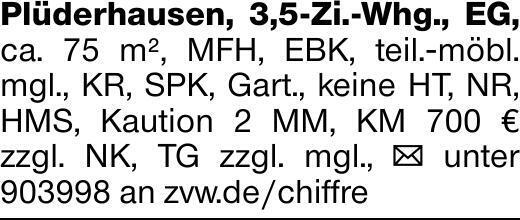 **Plüderhausen, 3,5-Zi.-Whg., EG,** ca. 75 m², MFH, EBK, teil.-möbl. mgl., KR, SPK, Gart., keine HT, NR, HMS, Kaution 2 MM, KM 700 € zzgl. NK, TG zzgl. mgl., ✉ unter 903998 an zvw.de/chiffre